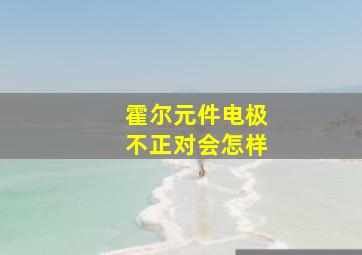 霍尔元件电极
不正对会怎样